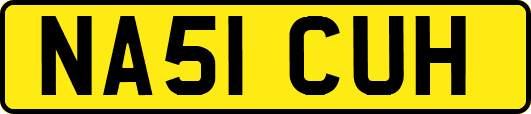 NA51 CUH